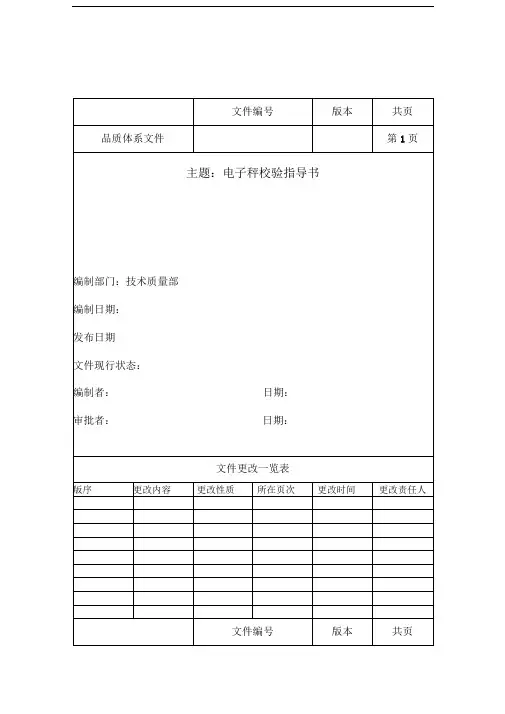 | | 文件编号 | 版本 | 共页 |
|---|---|---|---|
| 品质体系文件 | | | 第 1 页 |

主题：电子秤校验指导书

编制部门：技术质量部

编制日期：

发布日期

文件现行状态：

编制者： 日期：

审批者： 日期：

文件更改一览表

| 版序 | 更改内容 | 更改性质 | 所在页次 | 更改时间 | 更改责任人 |
|---|---|---|---|---|---|
| | | | | | |
| | | | | | |
| | | | | | |
| | | | | | |
| | | | | | |
| | | | | | |
| | | | | | |
| | | | | | |
| | | | | | |

| | 文件编号 | 版本 | 共页 |
|---|---|---|---|